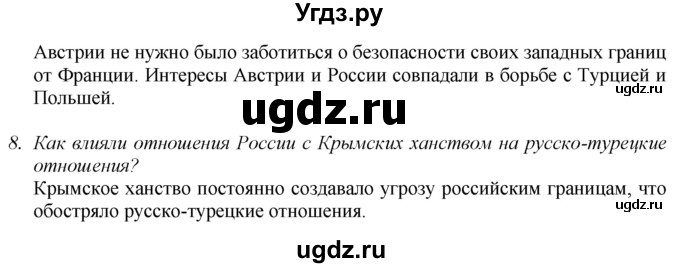 Угдз.ру

Австрии не нужно было заботиться о безопасности своих западных границ от Франции. Интересы Австрии и России совпадали в борьбе с Турцией и Польшей.

ugdz.ru

ugdz.ru

8. Как влияли отношения России с Крымских ханством на русско-турецкие отношения?
Крымское ханство постоянно создавало угрозу российским границам, что обостряло русско-турецкие отношения.

ugdz.ru

ugdz.ru